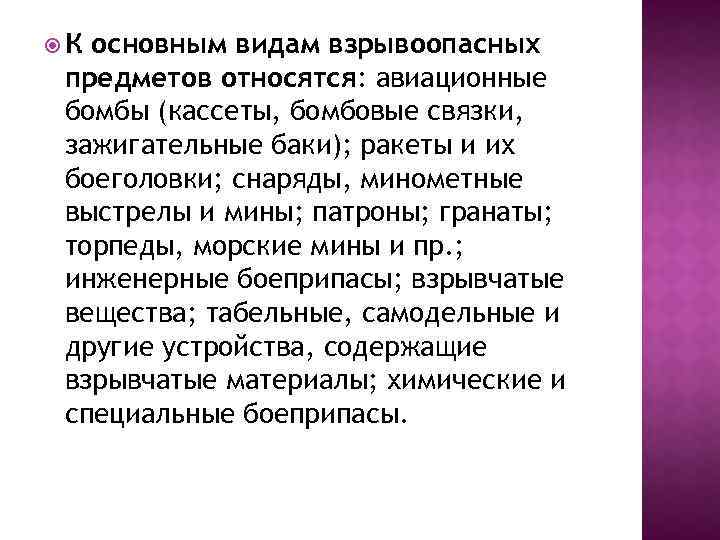 К основным видам взрывоопасных предметов относятся: авиационные бомбы (кассеты, бомбовые связки, зажигательные баки); ракеты и их боеголовки; снаряды, минометные выстрелы и мины; патроны; гранаты; торпеды, морские мины и пр.; инженерные боеприпасы; взрывчатые вещества; табельные, самодельные и другие устройства, содержащие взрывчатые материалы; химические и специальные боеприпасы.